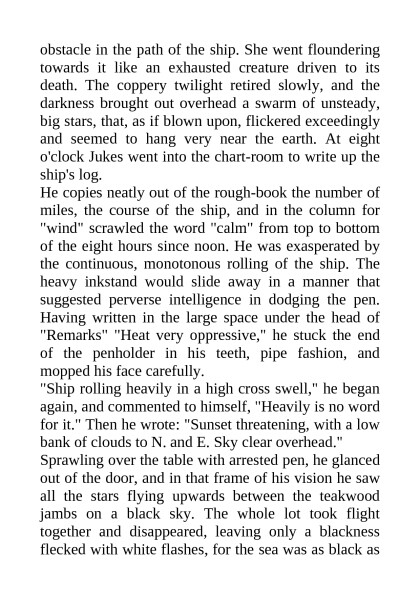 obstacle in the path of the ship. She went floundering towards it like an exhausted creature driven to its death. The coppery twilight retired slowly, and the darkness brought out overhead a swarm of unsteady, big stars, that, as if blown upon, flickered exceedingly and seemed to hang very near the earth. At eight o'clock Jukes went into the chart-room to write up the ship's log.
He copies neatly out of the rough-book the number of miles, the course of the ship, and in the column for "wind" scrawled the word "calm" from top to bottom of the eight hours since noon. He was exasperated by the continuous, monotonous rolling of the ship. The heavy inkstand would slide away in a manner that suggested perverse intelligence in dodging the pen. Having written in the large space under the head of "Remarks" "Heat very oppressive," he stuck the end of the penholder in his teeth, pipe fashion, and mopped his face carefully.
"Ship rolling heavily in a high cross swell," he began again, and commented to himself, "Heavily is no word for it." Then he wrote: "Sunset threatening, with a low bank of clouds to N. and E. Sky clear overhead."
Sprawling over the table with arrested pen, he glanced out of the door, and in that frame of his vision he saw all the stars flying upwards between the teakwood jambs on a black sky. The whole lot took flight together and disappeared, leaving only a blackness flecked with white flashes, for the sea was as black as